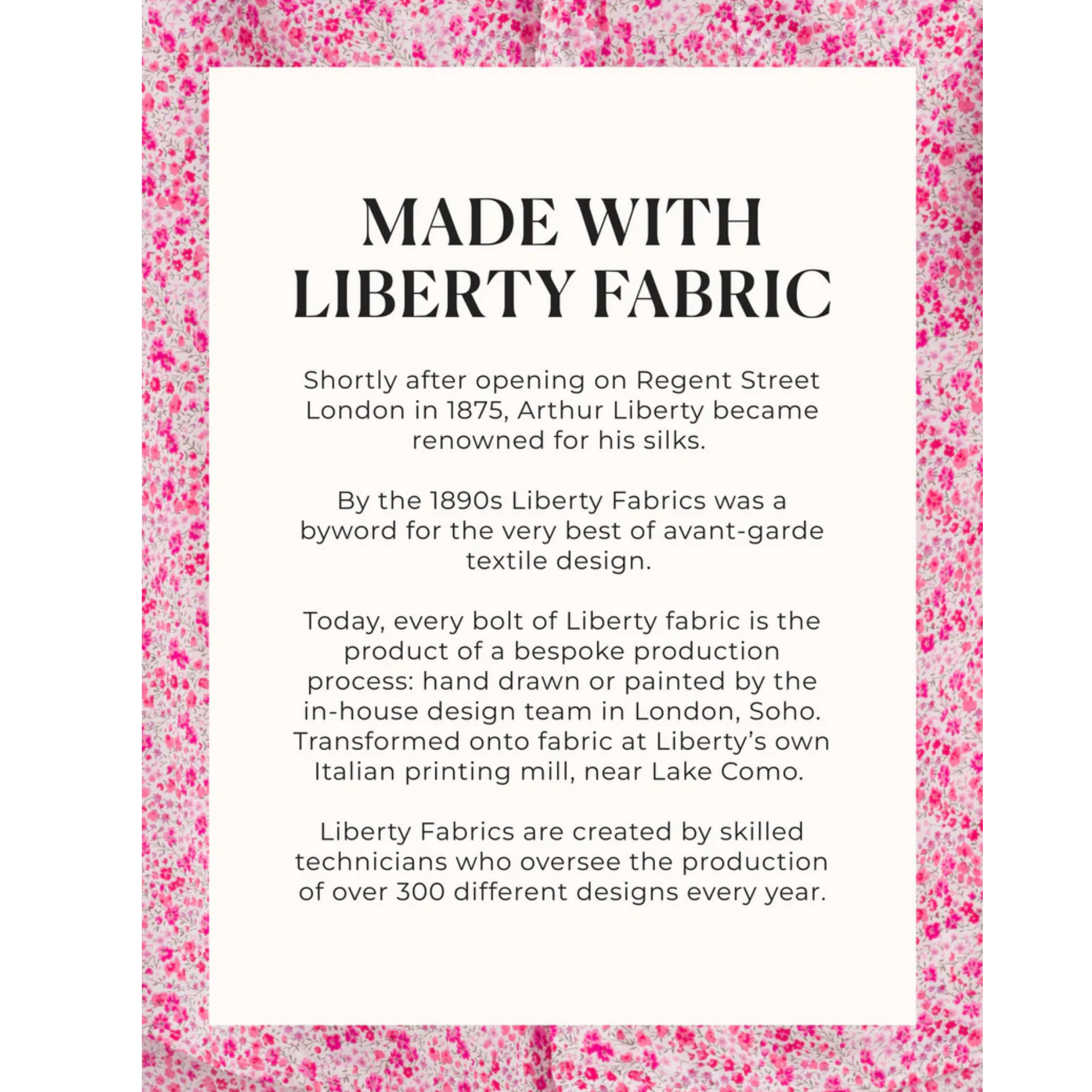 MADE WITH LIBERTY FABRIC

Shortly after opening on Regent Street London in 1875, Arthur Liberty became renowned for his silks.

By the 1890s Liberty Fabrics was a byword for the very best of avant-garde textile design.

Today, every bolt of Liberty fabric is the product of a bespoke production process: hand drawn or painted by the in-house design team in London, Soho. Transformed onto fabric at Liberty’s own Italian printing mill, near Lake Como.

Liberty Fabrics are created by skilled technicians who oversee the production of over 300 different designs every year.